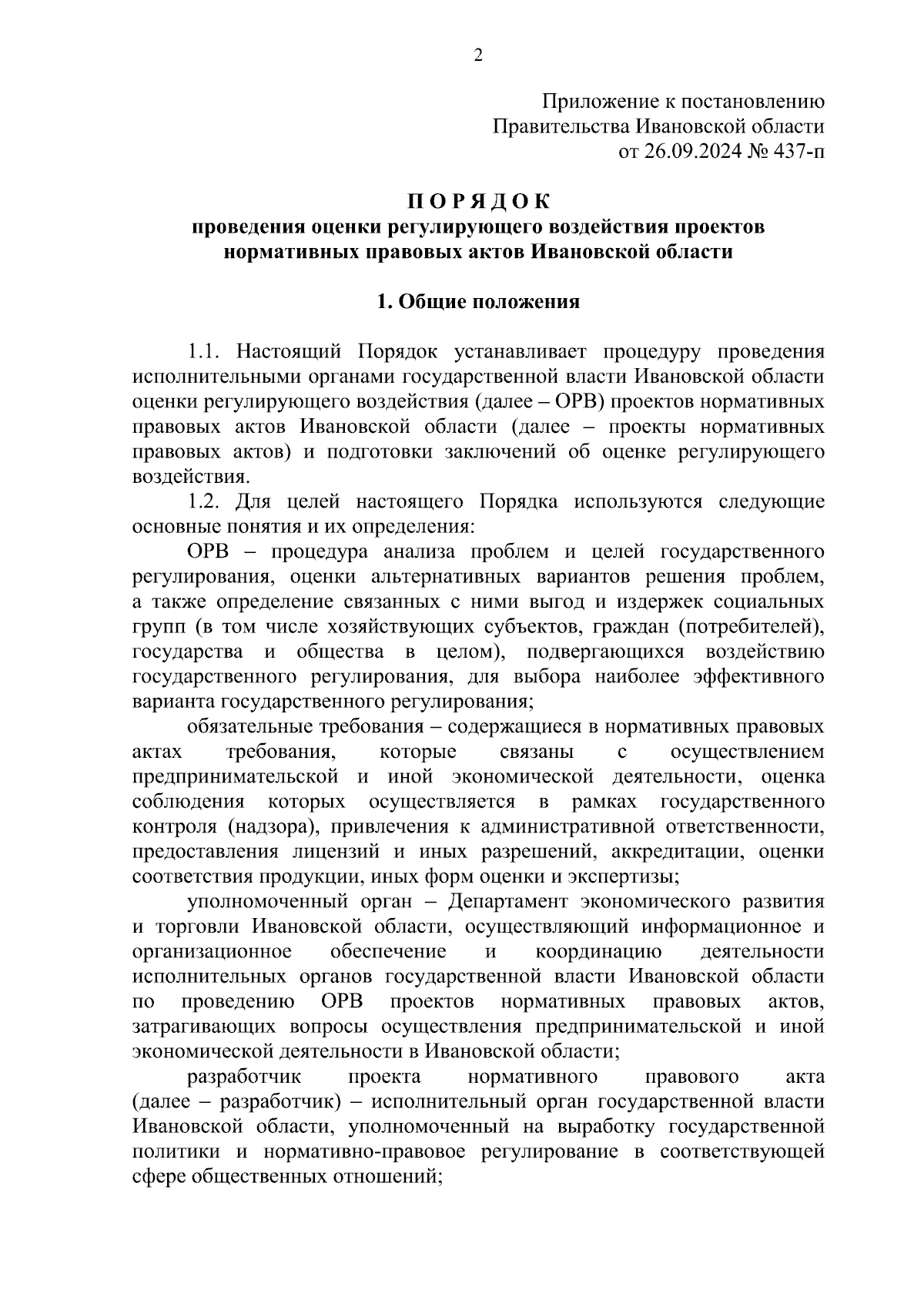 2

Приложение к постановлению
Правительства Ивановской области
от 26.09.2024 № 437-п

П О Р Я Д О К
проведения оценки регулирующего воздействия проектов нормативных правовых актов Ивановской области

1. Общие положения

1.1. Настоящий Порядок устанавливает процедуру проведения исполнительными органами государственной власти Ивановской области оценки регулирующего воздействия (далее – ОРВ) проектов нормативных правовых актов Ивановской области (далее – проекты нормативных правовых актов) и подготовки заключений об оценке регулирующего воздействия.

1.2. Для целей настоящего Порядка используются следующие основные понятия и их определения:

ОРВ – процедура анализа проблем и целей государственного регулирования, оценки альтернативных вариантов решения проблем, а также определение связанных с ними выгод и издержек социальных групп (в том числе хозяйствующих субъектов, граждан (потребителей), государства и общества в целом), подвергающихся воздействию государственного регулирования, для выбора наиболее эффективного варианта государственного регулирования;

обязательные требования – содержащиеся в нормативных правовых актах требования, которые связаны с осуществлением предпринимательской и иной экономической деятельности, оценка соблюдения которых осуществляется в рамках государственного контроля (надзора), привлечения к административной ответственности, предоставления лицензий и иных разрешений, аккредитации, оценки соответствия продукции, иных форм оценки и экспертизы;

уполномоченный орган – Департамент экономического развития и торговли Ивановской области, осуществляющий информационное и организационное обеспечение и координацию деятельности исполнительных органов государственной власти Ивановской области по проведению ОРВ проектов нормативных правовых актов, затрагивающих вопросы осуществления предпринимательской и иной экономической деятельности в Ивановской области;

разработчик проекта нормативного правового акта (далее – разработчик) – исполнительный орган государственной власти Ивановской области, уполномоченный на выработку государственной политики и нормативно-правовое регулирование в соответствующей сфере общественных отношений;